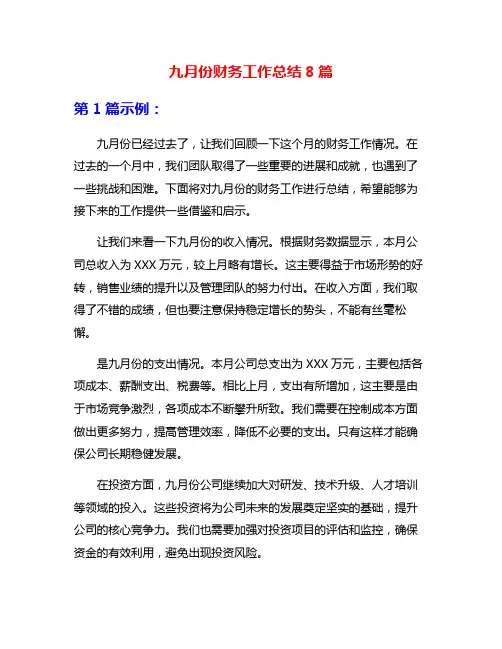 九月份财务工作总结 8 篇

第 1 篇示例：

九月份已经过去了，让我们回顾一下这个月的财务工作情况。在过去的一个月中，我们团队取得了一些重要的进展和成就，也遇到了一些挑战和困难。下面将对九月份的财务工作进行总结，希望能够为接下来的工作提供一些借鉴和启示。

让我们来看一下九月份的收入情况。根据财务数据显示，本月公司总收入为 XXX 万元，较上月略有增长。这主要得益于市场形势的好转，销售业绩的提升以及管理团队的努力付出。在收入方面，我们取得了不错的成绩，但也要注意保持稳定增长的势头，不能有丝毫松懈。

是九月份的支出情况。本月公司总支出为 XXX 万元，主要包括各项成本、薪酬支出、税费等。相比上月，支出有所增加，这主要是由于市场竞争激烈，各项成本不断攀升所致。我们需要在控制成本方面做出更多努力，提高管理效率，降低不必要的支出。只有这样才能确保公司长期稳健发展。

在投资方面，九月份公司继续加大对研发、技术升级、人才培训等领域的投入。这些投资将为公司未来的发展奠定坚实的基础，提升公司的核心竞争力。我们也需要加强对投资项目的评估和监控，确保资金的有效利用，避免出现投资风险。